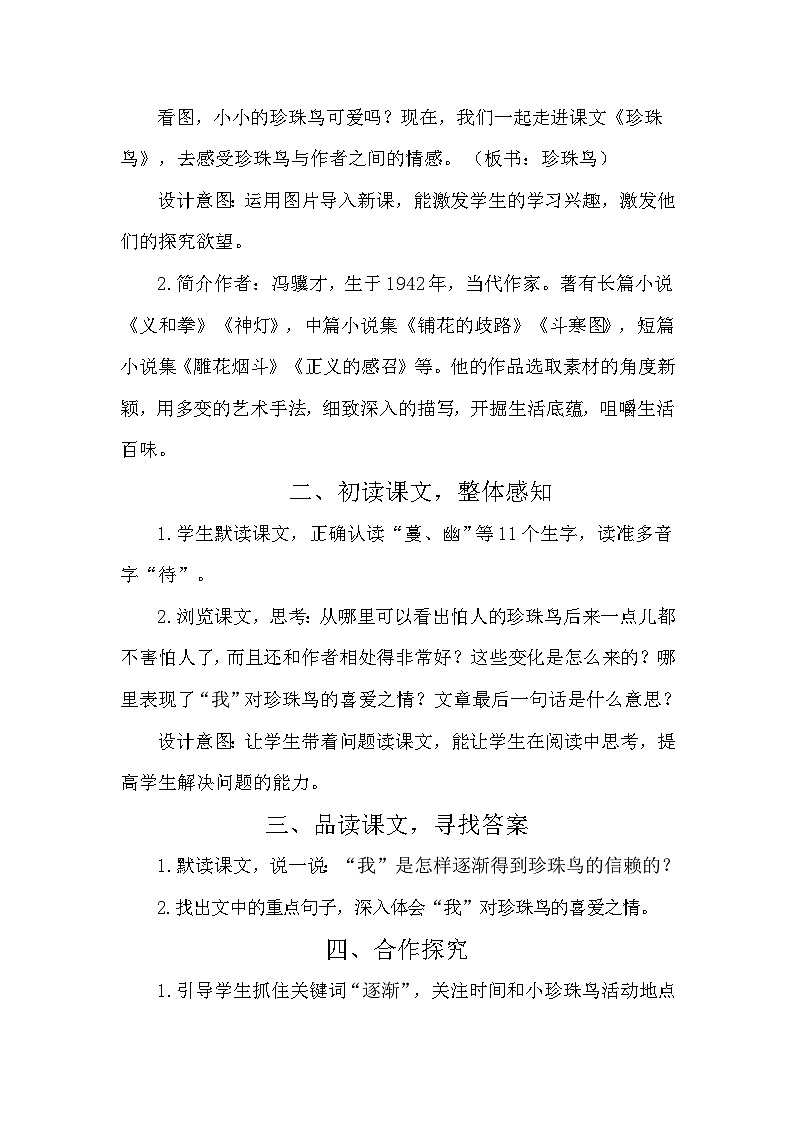 看图，小小的珍珠鸟可爱吗？现在，我们一起走进课文《珍珠鸟》，去感受珍珠鸟与作者之间的情感。（板书：珍珠鸟）

设计意图：运用图片导入新课，能激发学生的学习兴趣，激发他们的探究欲望。

2.简介作者：冯骥才，生于1942年，当代作家。著有长篇小说《义和拳》《神灯》，中篇小说集《铺花的歧路》《斗寒图》，短篇小说集《雕花烟斗》《正义的感召》等。他的作品选取素材的角度新颖，用多变的艺术手法，细致深入的描写，开掘生活底蕴，咀嚼生活百味。

二、初读课文，整体感知

1.学生默读课文，正确认读“蔓、幽”等11个生字，读准多音字“待”。

2.浏览课文，思考：从哪里可以看出怕人的珍珠鸟后来一点儿都不害怕人了，而且还和作者相处得非常好？这些变化是怎么来的？哪里表现了“我”对珍珠鸟的喜爱之情？文章最后一句话是什么意思？

设计意图：让学生带着问题读课文，能让学生在阅读中思考，提高学生解决问题的能力。

三、品读课文，寻找答案

1.默读课文，说一说：“我”是怎样逐渐得到珍珠鸟的信赖的？

2.找出文中的重点句子，深入体会“我”对珍珠鸟的喜爱之情。

四、合作探究

1.引导学生抓住关键词“逐渐”，关注时间和小珍珠鸟活动地点